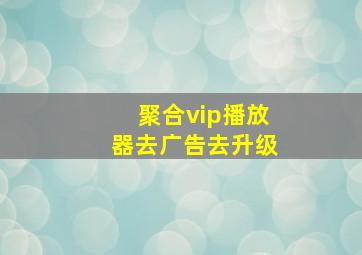 聚合vip播放器去广告去升级